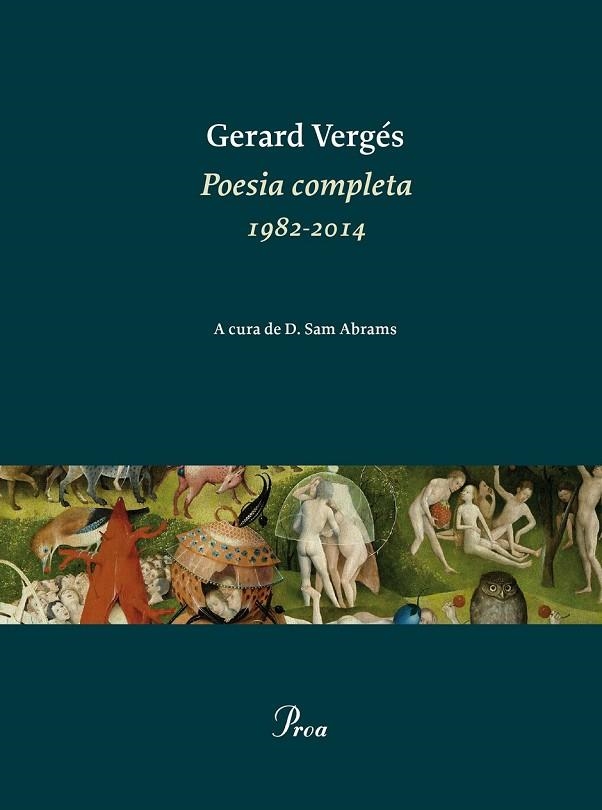 Gerard Vergés
Poesia completa
1982-2014

A cura de D. Sam Abrams

Proa